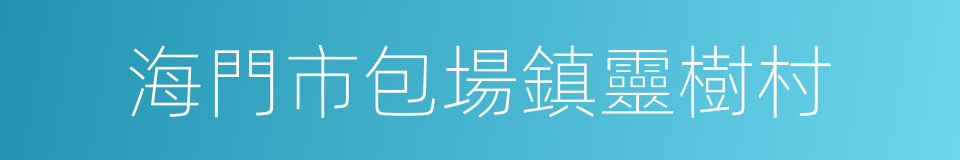 海門市包場鎮靈樹村